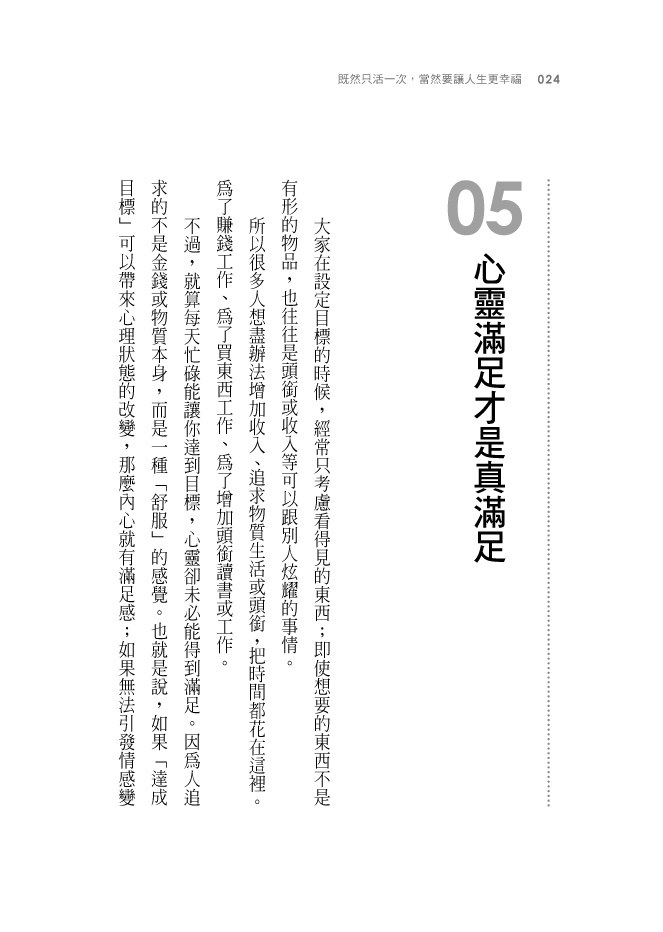 既然只活一次，當然要讓人生更幸福　024

05

心靈滿足才是真滿足

大家在設定目標的時候，經常只考慮看得見的東西；即使想要的東西不是有形的物品，也往往是頭銜或收入等可以跟別人炫耀的事情。

所以很多人想盡辦法增加收入、追求物質生活或頭銜，把時間都花在這裡。為了賺錢工作、為了買東西工作、為了增加頭銜讀書或工作。

不過，就算每天忙碌能讓你達到目標，心靈卻未必能得到滿足。因為人追求的不是金錢或物質本身，而是一種「舒服」的感覺。也就是說，如果「達成目標」可以帶來心理狀態的改變，那麼內心就有滿足感；如果無法引發情感變